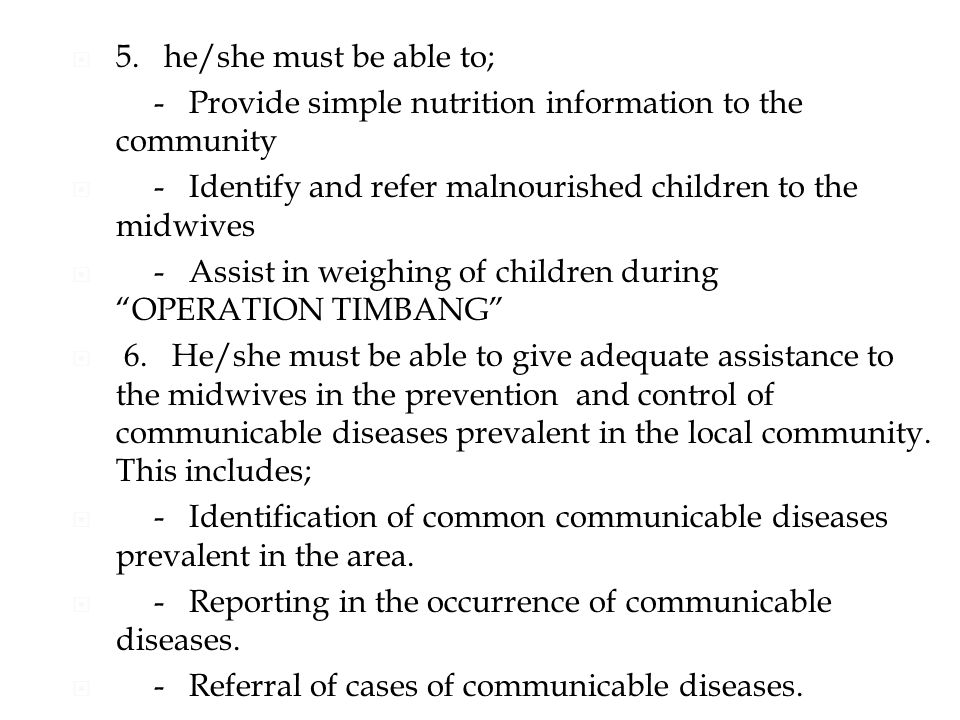 5. he/she must be able to;

- Provide simple nutrition information to the community

- Identify and refer malnourished children to the midwives

- Assist in weighing of children during "OPERATION TIMBANG"

6. He/she must be able to give adequate assistance to the midwives in the prevention and control of communicable diseases prevalent in the local community. This includes;

- Identification of common communicable diseases prevalent in the area.

- Reporting in the occurrence of communicable diseases.

- Referral of cases of communicable diseases.